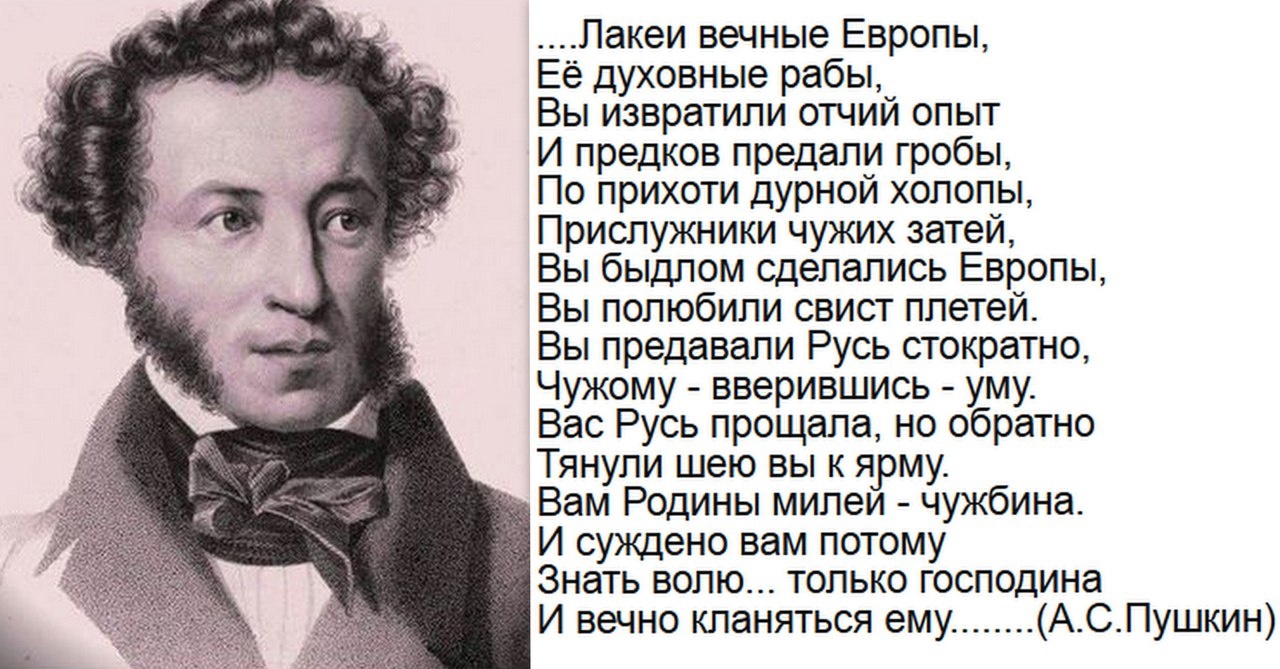 ....Лакеи вечные Европы,
Её духовные рабы,
Вы извратили отчий опыт
И предков предали гробы,
По прихоти дурной холопы,
Прислужники чужих затей,
Вы быдлом сделались Европы,
Вы полюбили свист плетей.
Вы предавали Русь стократно,
Чужому - вверившись - уму.
Вас Русь прощала, но обратно
Тянули шею вы к ярму.
Вам Родины милей - чужбина.
И суждено вам потому
Знать волю... только господина
И вечно кланяться ему........(А.С.Пушкин)